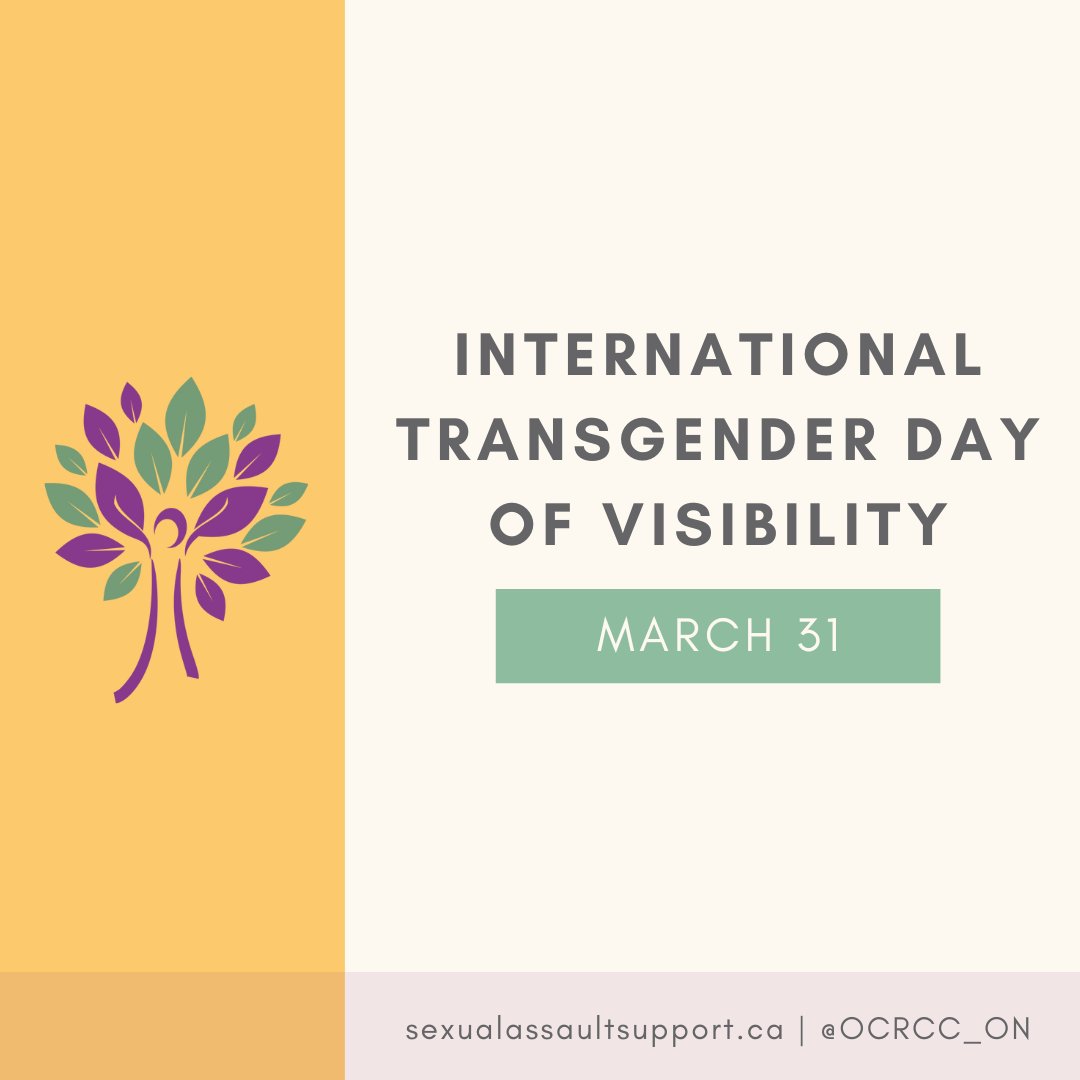 INTERNATIONAL TRANSGENDER DAY OF VISIBILITY

MARCH 31

sexualassaultsupport.ca | @OCRCC_ON